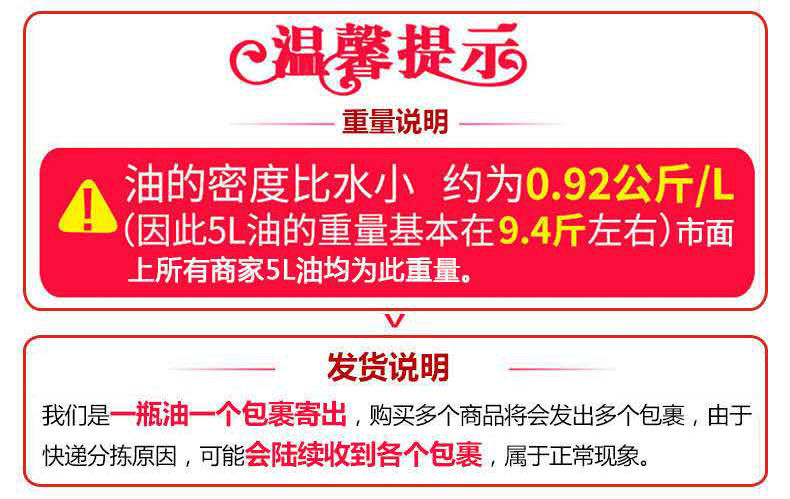 温馨提示

重量说明

油的密度比水小 约为0.92公斤/L（因此5L油的重量基本在9.4斤左右）市面上所有商家5L油均为此重量。

发货说明

我们是一瓶油一个包裹寄出，购买多个商品将会发出多个包裹，由于快递分拣原因，可能会陆续收到各个包裹，属于正常现象。